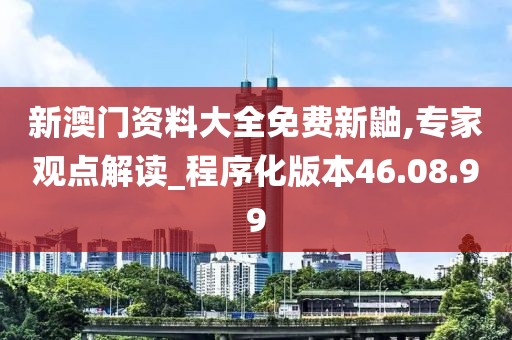 新澳门资料大全免费新鼬,专家观点解读_程序化版本46.08.99